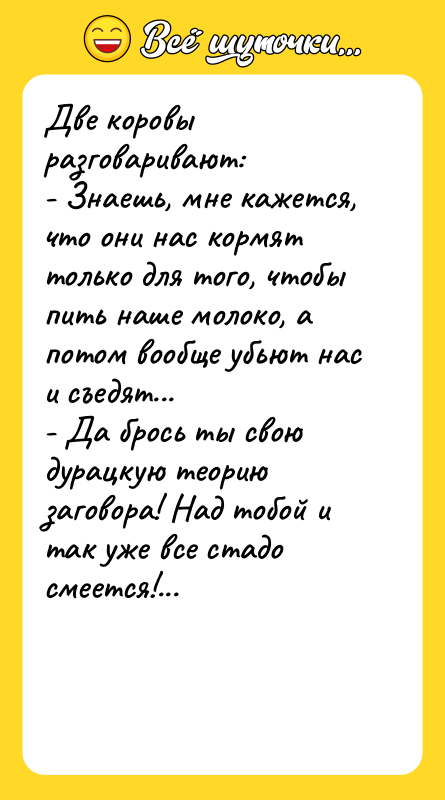 Всё шуточки...

Две коровы разговаривают:
- Знаешь, мне кажется, что они нас кормят только для того, чтобы пить наше молоко, а потом вообще убьют нас и съедят...
- Да брось ты свою дурацкую теорию заговора! Над тобой и так уже все стадо смеется!...